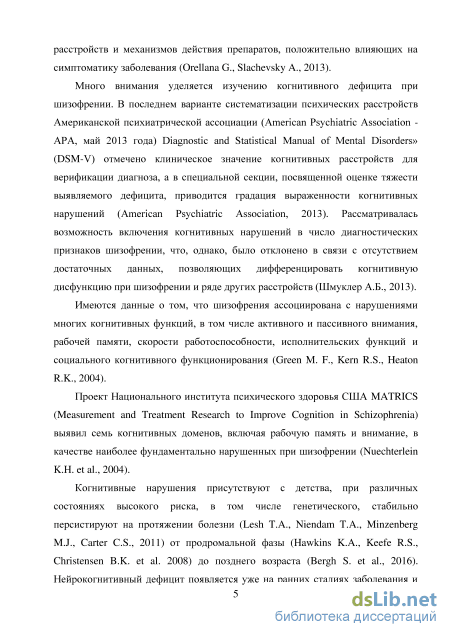 расстройств и механизмов действия препаратов, положительно влияющих на симптоматику заболевания (Orellana G., Slachevsky A., 2013).

Много внимания уделяется изучению когнитивного дефицита при шизофрении. В последнем варианте систематизации психических расстройств Американской психиатрической ассоциации (American Psychiatric Association - APA, май 2013 года) Diagnostic and Statistical Manual of Mental Disorders» (DSM-V) отмечено клиническое значение когнитивных расстройств для верификации диагноза, а в специальной секции, посвященной оценке тяжести выявляемого дефицита, приводится градация выраженности когнитивных нарушений (American Psychiatric Association, 2013). Рассматривалась возможность включения когнитивных нарушений в число диагностических признаков шизофрении, что, однако, было отклонено в связи с отсутствием достаточных данных, позволяющих дифференцировать когнитивную дисфункцию при шизофрении и ряде других расстройств (Шмуклер А.Б., 2013).

Имеются данные о том, что шизофрения ассоциирована с нарушениями многих когнитивных функций, в том числе активного и пассивного внимания, рабочей памяти, скорости работоспособности, исполнительских функций и социального когнитивного функционирования (Green M. F., Kern R.S., Heaton R.K., 2004).

Проект Национального института психического здоровья США MATRICS (Measurement and Treatment Research to Improve Cognition in Schizophrenia) выявил семь когнитивных доменов, включая рабочую память и внимание, в качестве наиболее фундаментально нарушенных при шизофрении (Nuechterlein K.H. et al., 2004).

Когнитивные нарушения присутствуют с детства, при различных состояниях высокого риска, в том числе генетического, стабильно персистируют на протяжении болезни (Lesh T.A., Niendam T.A., Minzenberg M.J., Carter C.S., 2011) от продромальной фазы (Hawkins K.A., Keefe R.S., Christensen B.K. et al. 2008) до позднего возраста (Bergh S. et al., 2016). Нейрокогнитивный дефицит появляется уже на ранних стадиях заболевания и

5

dsLib.net
библиотека диссертаций